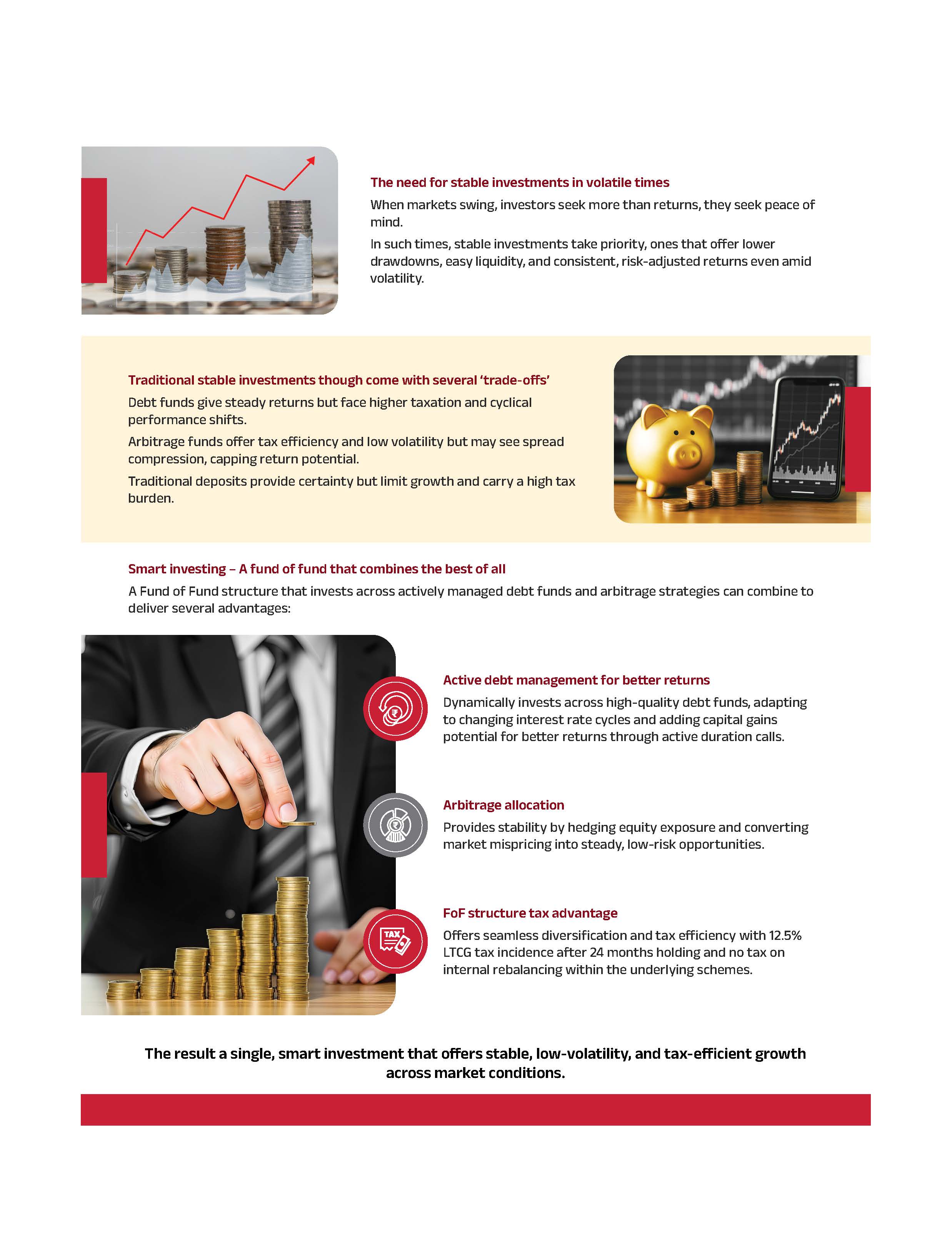 The need for stable investments in volatile times

When markets swing, investors seek more than returns, they seek peace of mind.

In such times, stable investments take priority, ones that offer lower drawdowns, easy liquidity, and consistent, risk-adjusted returns even amid volatility.

Traditional stable investments though come with several 'trade-offs'

Debt funds give steady returns but face higher taxation and cyclical performance shifts.

Arbitrage funds offer tax efficiency and low volatility but may see spread compression, capping return potential.

Traditional deposits provide certainty but limit growth and carry a high tax burden.

Smart investing – A fund of fund that combines the best of all

A Fund of Fund structure that invests across actively managed debt funds and arbitrage strategies can combine to deliver several advantages:

Active debt management for better returns

Dynamically invests across high-quality debt funds, adapting to changing interest rate cycles and adding capital gains potential for better returns through active duration calls.

Arbitrage allocation

Provides stability by hedging equity exposure and converting market mispricing into steady, low-risk opportunities.

TAX

FoF structure tax advantage

Offers seamless diversification and tax efficiency with 12.5% LTCG tax incidence after 24 months holding and no tax on internal rebalancing within the underlying schemes.

The result a single, smart investment that offers stable, low-volatility, and tax-efficient growth across market conditions.